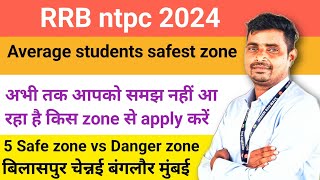 RRB ntpc 2024

Average students safest zone

अभी तक आपको समझ नहीं आ रहा है किस zone से apply करें

5 Safe zone vs Danger zone

बिलासपुर चेन्नई बंगलौर मुंबई